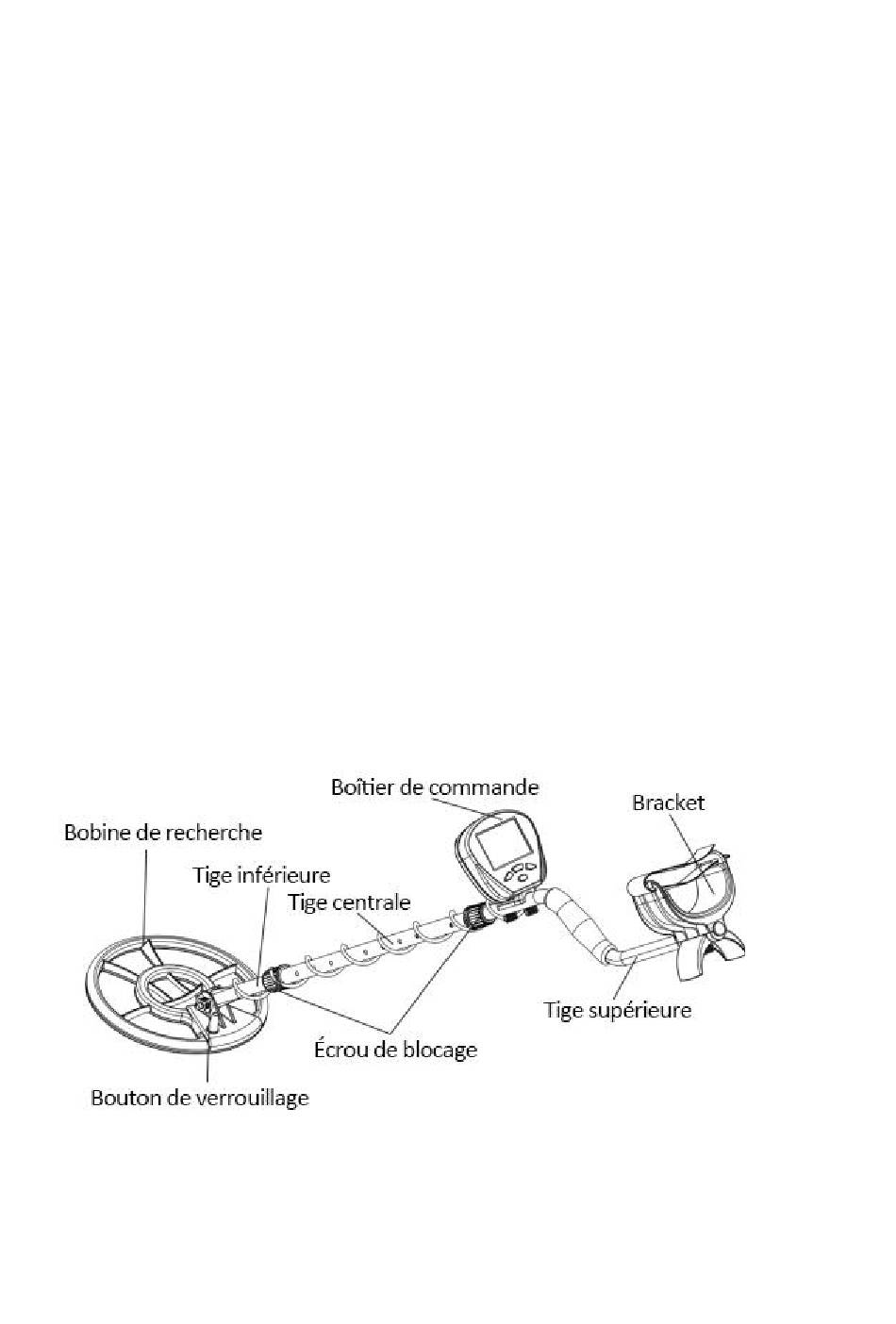 Boîtier de commande
Bracket
Bobine de recherche
Tige inférieure
Tige centrale
Tige supérieure
Écrou de blocage
Bouton de verrouillage